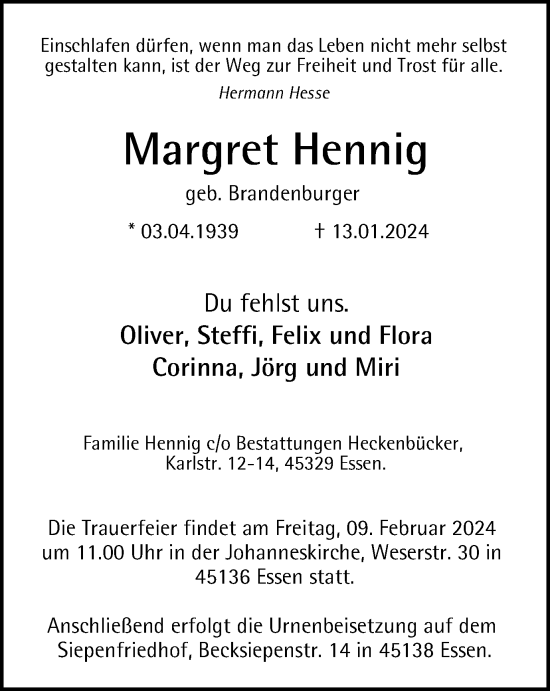 Einschlafen dürfen, wenn man das Leben nicht mehr selbst gestalten kann, ist der Weg zur Freiheit und Trost für alle.

Hermann Hesse

Margret Hennig

geb. Brandenburger

* 03.04.1939 † 13.01.2024

Du fehlst uns.
Oliver, Steffi, Felix und Flora
Corinna, Jörg und Miri

Familie Hennig c/o Bestattungen Heckenbücker, Karlstr. 12-14, 45329 Essen.

Die Trauerfeier findet am Freitag, 09. Februar 2024 um 11.00 Uhr in der Johanneskirche, Weserstr. 30 in 45136 Essen statt.

Anschließend erfolgt die Urnenbeisetzung auf dem Siepenfriedhof, Becksiepenstr. 14 in 45138 Essen.